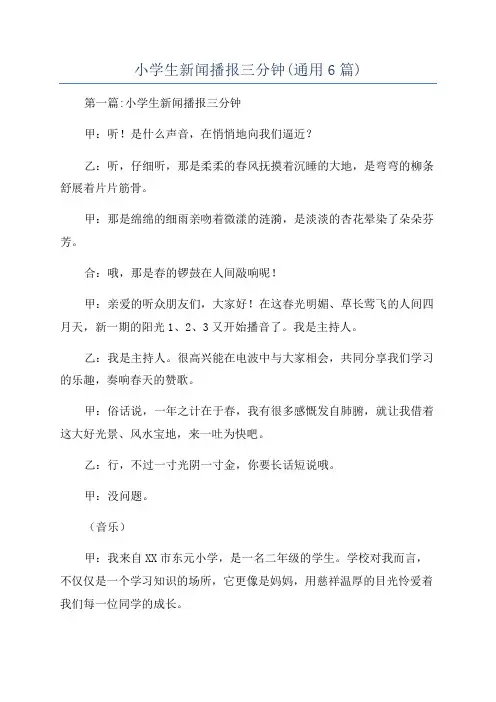 小学生新闻播报三分钟(通用6篇)

第一篇:小学生新闻播报三分钟

甲：听！是什么声音，在悄悄地向我们逼近？

乙：听，仔细听，那是柔柔的春风抚摸着沉睡的大地，是弯弯的柳条舒展着片片筋骨。

甲：那是绵绵的细雨亲吻着微漾的涟漪，是淡淡的杏花晕染了朵朵芬芳。

合：哦，那是春的锣鼓在人间敲响呢！

甲：亲爱的听众朋友们，大家好！在这春光明媚、草长莺飞的人间四月天，新一期的阳光1、2、3又开始播音了。我是主持人。

乙：我是主持人。很高兴能在电波中与大家相会，共同分享我们学习的乐趣，奏响春天的赞歌。

甲：俗话说，一年之计在于春，我有很多感慨发自肺腑，就让我借着这大好光景、风水宝地，来一吐为快吧。

乙：行，不过一寸光阴一寸金，你要长话短说哦。

甲：没问题。

（音乐）

甲：我来自XX市东元小学，是一名二年级的学生。学校对我而言，不仅仅是一个学习知识的场所，它更像是妈妈，用慈祥温厚的目光怜爱着我们每一位同学的成长。